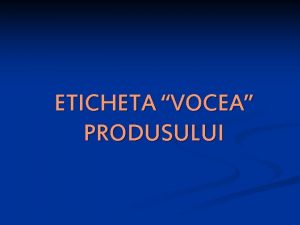 ETICHETA “VOCEA” PRODUSULUI